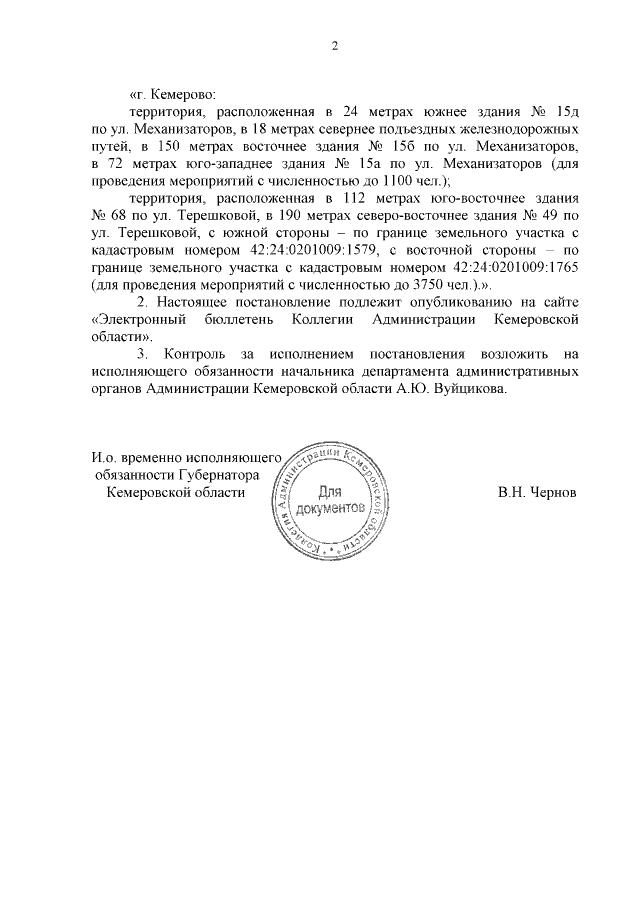 2

«г. Кемерово:

территория, расположенная в 24 метрах южнее здания № 15д по ул. Механизаторов, в 18 метрах севернее подъездных железнодорожных путей, в 150 метрах восточнее здания № 15б по ул. Механизаторов, в 72 метрах юго-западнее здания № 15а по ул. Механизаторов (для проведения мероприятий с численностью до 1100 чел.);

территория, расположенная в 112 метрах юго-восточнее здания № 68 по ул. Терешковой, в 190 метрах северо-восточнее здания № 49 по ул. Терешковой, с южной стороны – по границе земельного участка с кадастровым номером 42:24:0201009:1579, с восточной стороны – по границе земельного участка с кадастровым номером 42:24:0201009:1765 (для проведения мероприятий с численностью до 3750 чел.).».

2. Настоящее постановление подлежит опубликованию на сайте «Электронный бюллетень Коллегии Администрации Кемеровской области».

3. Контроль за исполнением постановления возложить на исполняющего обязанности начальника департамента административных органов Администрации Кемеровской области А.Ю. Вуйцикова.

И.о. временно исполняющего обязанности Губернатора Кемеровской области

Коллегия Администрации Кемеровской области
Для документов

В.Н. Чернов